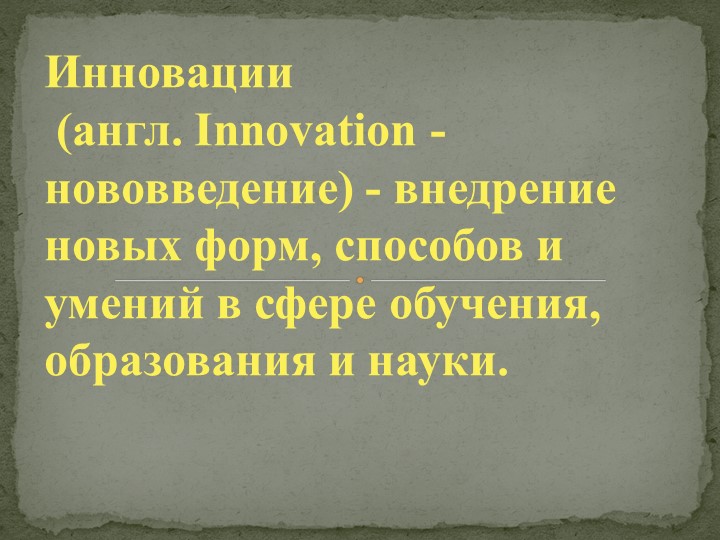 Инновации
(англ. Innovation - нововведение) - внедрение новых форм, способов и умений в сфере обучения, образования и науки.